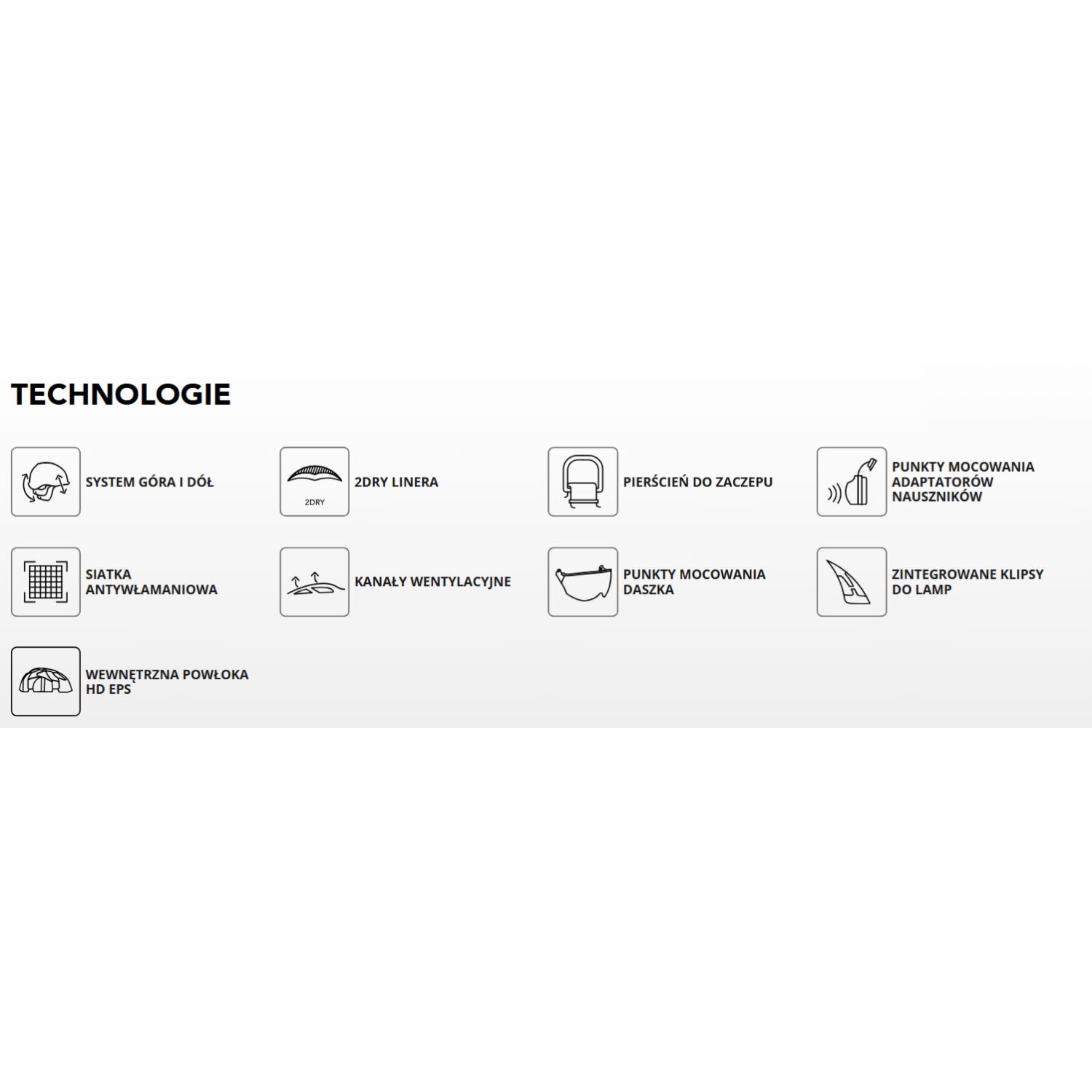 TECHNOLOGIE

SYSTEM GÓRA I DÓŁ

2DRY

2DRY LINERA

PIERŚCIEŃ DO ZACZEPU

PUNKTY MOCOWANIA ADAPTATORÓW NAUSZNIKÓW

SIATKA ANTYWŁAMANIOWA

KANAŁY WENTYLACYJNE

PUNKTY MOCOWANIA DASZKA

ZINTEGROWANE KLIPSY DO LAMP

WEWNĘTRZNA POWŁOKA HD EPS